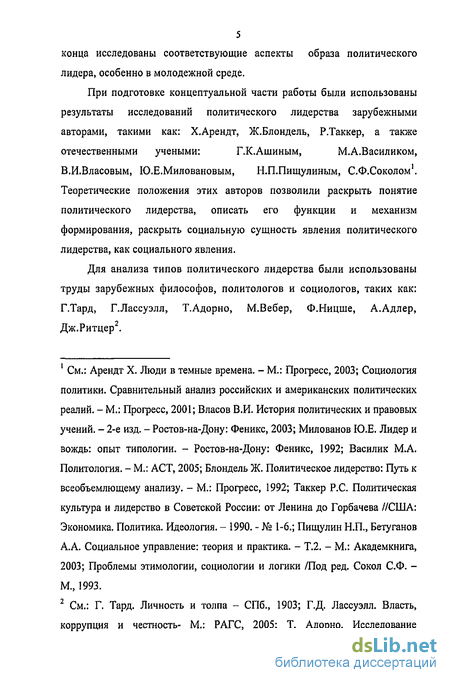 5

конца исследованы соответствующие аспекты образа политического лидера, особенно в молодежной среде.

При подготовке концептуальной части работы были использованы результаты исследований политического лидерства зарубежными авторами, такими как: Х.Арендт, Ж.Блондель, Р.Таккер, а также отечественными учеными: Г.К.Ашиным, М.А.Василиком, В.И.Власовым, Ю.Е.Миловановым, Н.П.Пищулиным, С.Ф.Соколом$^1$. Теоретические положения этих авторов позволили раскрыть понятие политического лидерства, описать его функции и механизм формирования, раскрыть социальную сущность явления политического лидерства, как социального явления.

Для анализа типов политического лидерства были использованы труды зарубежных философов, политологов и социологов, таких как: Г.Тард, Г.Лассуэлл, Т.Адорно, М.Вебер, Ф.Ницше, А.Адлер, Дж.Ритцер$^2$.

$^1$ См.: Арендт Х. Люди в темные времена. – М.: Прогресс, 2003; Социология политики. Сравнительный анализ российских и американских политических реалий. – М.: Прогресс, 2001; Власов В.И. История политических и правовых учений. – 2-е изд. – Ростов-на-Дону: Феникс, 2003; Милованов Ю.Е. Лидер и вождь: опыт типологии. – Ростов-на-Дону: Феникс, 1992; Василик М.А. Политология. – М.: АСТ, 2005; Блондель Ж. Политическое лидерство: Путь к всеобъемлющему анализу. – М.: Прогресс, 1992; Таккер Р.С. Политическая культура и лидерство в Советской России: от Ленина до Горбачева //США: Экономика. Политика. Идеология. – 1990. - № 1-6.; Пищулин Н.П., Бетуганов А.А. Социальное управление: теория и практика. – Т.2. – М.: Академкнига, 2003; Проблемы этимологии, социологии и логики /Под ред. Сокол С.Ф. – М., 1993.

$^2$ См.: Г. Тард. Личность и толпа – СПб., 1903; Г.Д. Лассуэлл. Власть, коррупция и честность- М.: РАГС, 2005: Т. Адорно. Исследование

dsLib.net
библиотека диссертаций